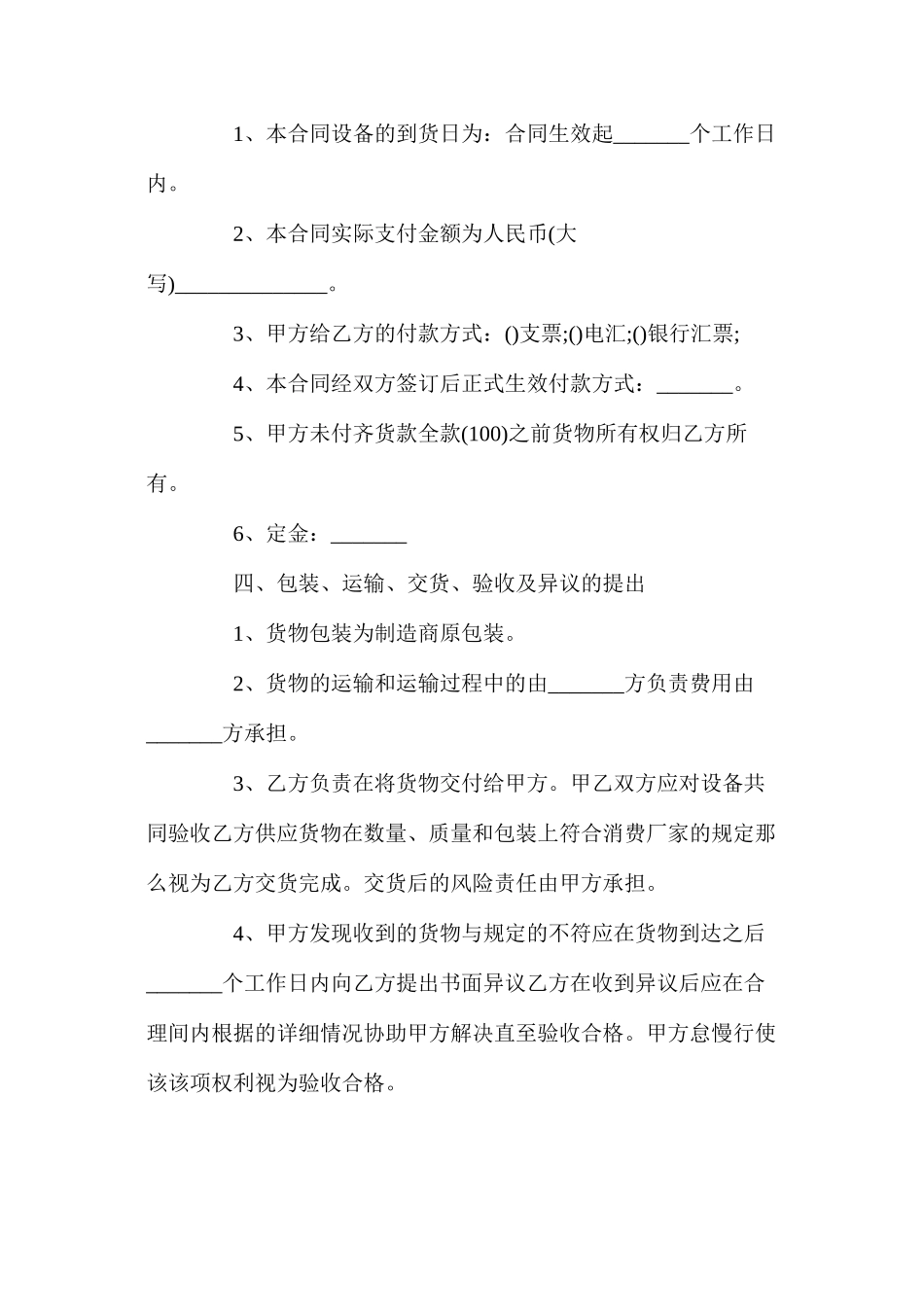 1、本合同设备的到货日为：合同生效起_______个工作日内。

2、本合同实际支付金额为人民币(大写)______________。

3、甲方给乙方的付款方式：()支票;()电汇;()银行汇票;

4、本合同经双方签订后正式生效付款方式：_______。

5、甲方未付齐货款全款(100)之前货物所有权归乙方所有。

6、定金：_______

四、包装、运输、交货、验收及异议的提出

1、货物包装为制造商原包装。

2、货物的运输和运输过程中的由_______方负责费用由_______方承担。

3、乙方负责在将货物交付给甲方。甲乙双方应对设备共同验收乙方供应货物在数量、质量和包装上符合消费厂家的规定那么视为乙方交货完成。交货后的风险责任由甲方承担。

4、甲方发现收到的货物与规定的不符应在货物到达之后_______个工作日内向乙方提出书面异议乙方在收到异议后应在合理间内根据的详细情况协助甲方解决直至验收合格。甲方怠慢行使该该项权利视为验收合格。